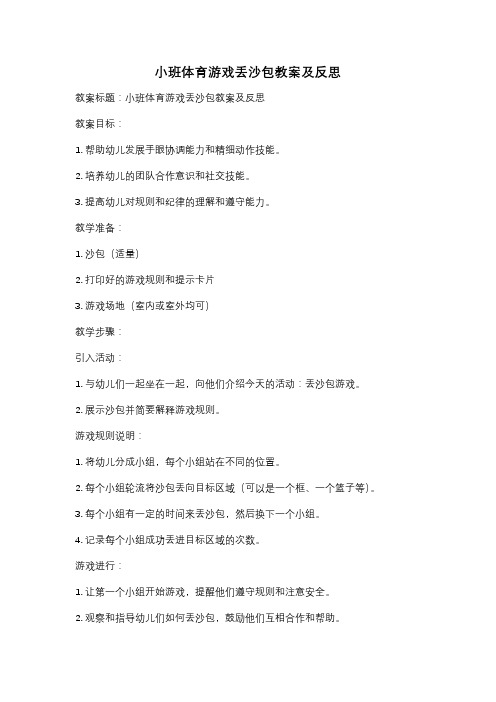 小班体育游戏丢沙包教案及反思

教案标题：小班体育游戏丢沙包教案及反思

教案目标：

1. 帮助幼儿发展手眼协调能力和精细动作技能。

2. 培养幼儿的团队合作意识和社交技能。

3. 提高幼儿对规则和纪律的理解和遵守能力。

教学准备：

1. 沙包（适量）

2. 打印好的游戏规则和提示卡片

3. 游戏场地（室内或室外均可）

教学步骤：

引入活动：

1. 与幼儿们一起坐在一起，向他们介绍今天的活动：丢沙包游戏。

2. 展示沙包并简要解释游戏规则。

游戏规则说明：

1. 将幼儿分成小组，每个小组站在不同的位置。

2. 每个小组轮流将沙包丢向目标区域（可以是一个框、一个篮子等）。

3. 每个小组有一定的时间来丢沙包，然后换下一个小组。

4. 记录每个小组成功丢进目标区域的次数。

游戏进行：

1. 让第一个小组开始游戏，提醒他们遵守规则和注意安全。

2. 观察和指导幼儿们如何丢沙包，鼓励他们互相合作和帮助。